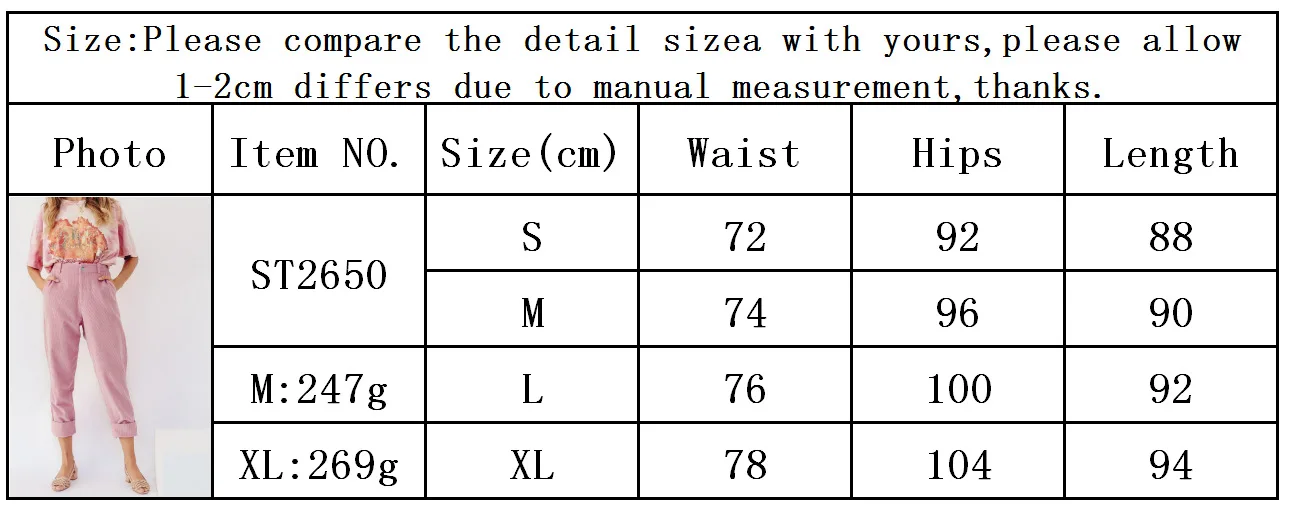 Size:Please compare the detail sizea with yours,please allow 1-2cm differs due to manual measurement,thanks.

| Photo | Item NO. | Size(cm) | Waist | Hips | Length |
|---|---|---|---|---|---|
|  | ST2650 | S | 72 | 92 | 88 |
|  |  | M | 74 | 96 | 90 |
|  | M:247g | L | 76 | 100 | 92 |
|  | XL:269g | XL | 78 | 104 | 94 |